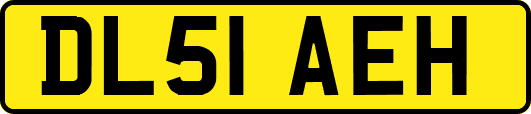 DL51 AEH